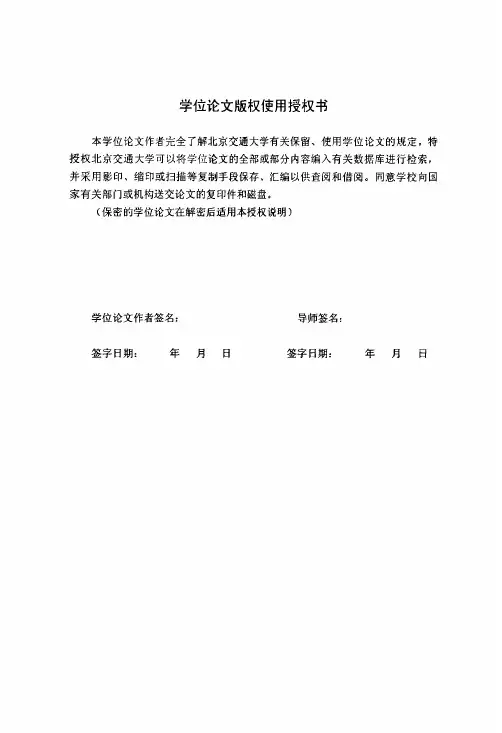 学位论文版权使用授权书

本学位论文作者完全了解北京交通大学有关保留、使用学位论文的规定，特授权北京交通大学可以将学位论文的全部或部分内容编入有关数据库进行检索，并采用影印、缩印或扫描等复制手段保存、汇编以供查阅和借阅。同意学校向国家有关部门或机构送交论文的复印件和磁盘。

（保密的学位论文在解密后适用本授权说明）

学位论文作者签名：　　　　导师签名：

签字日期：　　年　月　日　　签字日期：　　年　月　日